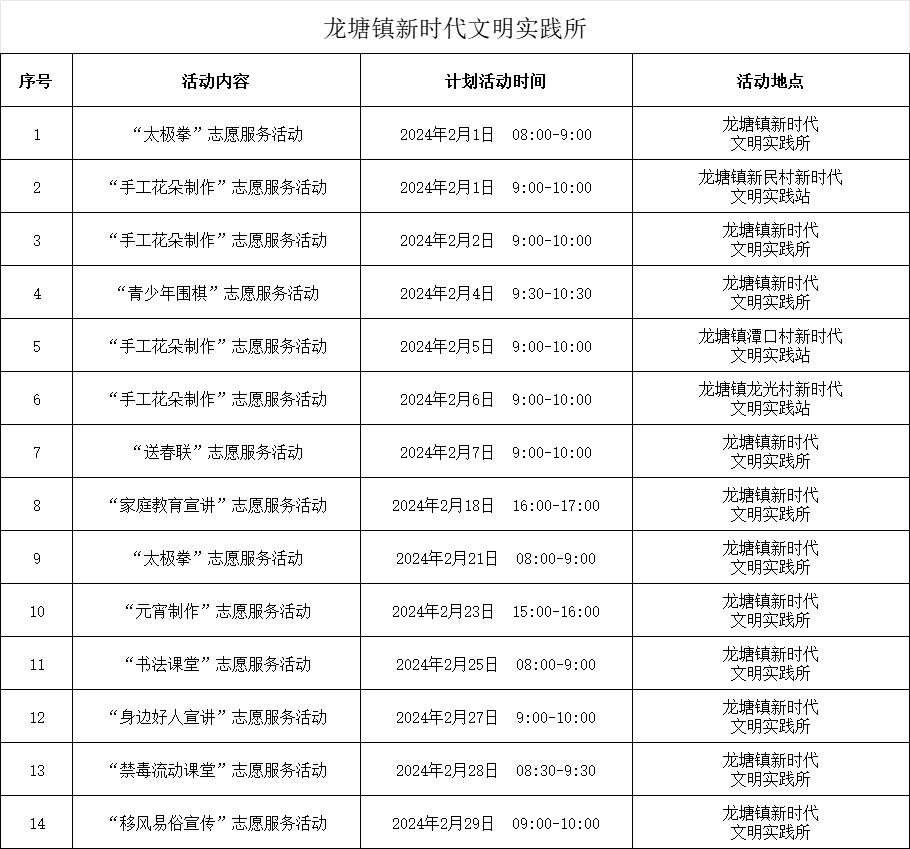 龙塘镇新时代文明实践所

| 序号 | 活动内容 | 计划活动时间 | 活动地点 |
|---|---|---|---|
| 1 | “太极拳”志愿服务活动 | 2024年2月1日 08:00-9:00 | 龙塘镇新时代文明实践所 |
| 2 | “手工花朵制作”志愿服务活动 | 2024年2月1日 9:00-10:00 | 龙塘镇新民村新时代文明实践站 |
| 3 | “手工花朵制作”志愿服务活动 | 2024年2月2日 9:00-10:00 | 龙塘镇新时代文明实践所 |
| 4 | “青少年围棋”志愿服务活动 | 2024年2月4日 9:30-10:30 | 龙塘镇新时代文明实践所 |
| 5 | “手工花朵制作”志愿服务活动 | 2024年2月5日 9:00-10:00 | 龙塘镇潭口村新时代文明实践站 |
| 6 | “手工花朵制作”志愿服务活动 | 2024年2月6日 9:00-10:00 | 龙塘镇龙光村新时代文明实践站 |
| 7 | “送春联”志愿服务活动 | 2024年2月7日 9:00-10:00 | 龙塘镇新时代文明实践所 |
| 8 | “家庭教育宣讲”志愿服务活动 | 2024年2月18日 16:00-17:00 | 龙塘镇新时代文明实践所 |
| 9 | “太极拳”志愿服务活动 | 2024年2月21日 08:00-9:00 | 龙塘镇新时代文明实践所 |
| 10 | “元宵制作”志愿服务活动 | 2024年2月23日 15:00-16:00 | 龙塘镇新时代文明实践所 |
| 11 | “书法课堂”志愿服务活动 | 2024年2月25日 08:00-9:00 | 龙塘镇新时代文明实践所 |
| 12 | “身边好人宣讲”志愿服务活动 | 2024年2月27日 9:00-10:00 | 龙塘镇新时代文明实践所 |
| 13 | “禁毒流动课堂”志愿服务活动 | 2024年2月28日 08:30-9:30 | 龙塘镇新时代文明实践所 |
| 14 | “移风易俗宣传”志愿服务活动 | 2024年2月29日 09:00-10:00 | 龙塘镇新时代文明实践所 |